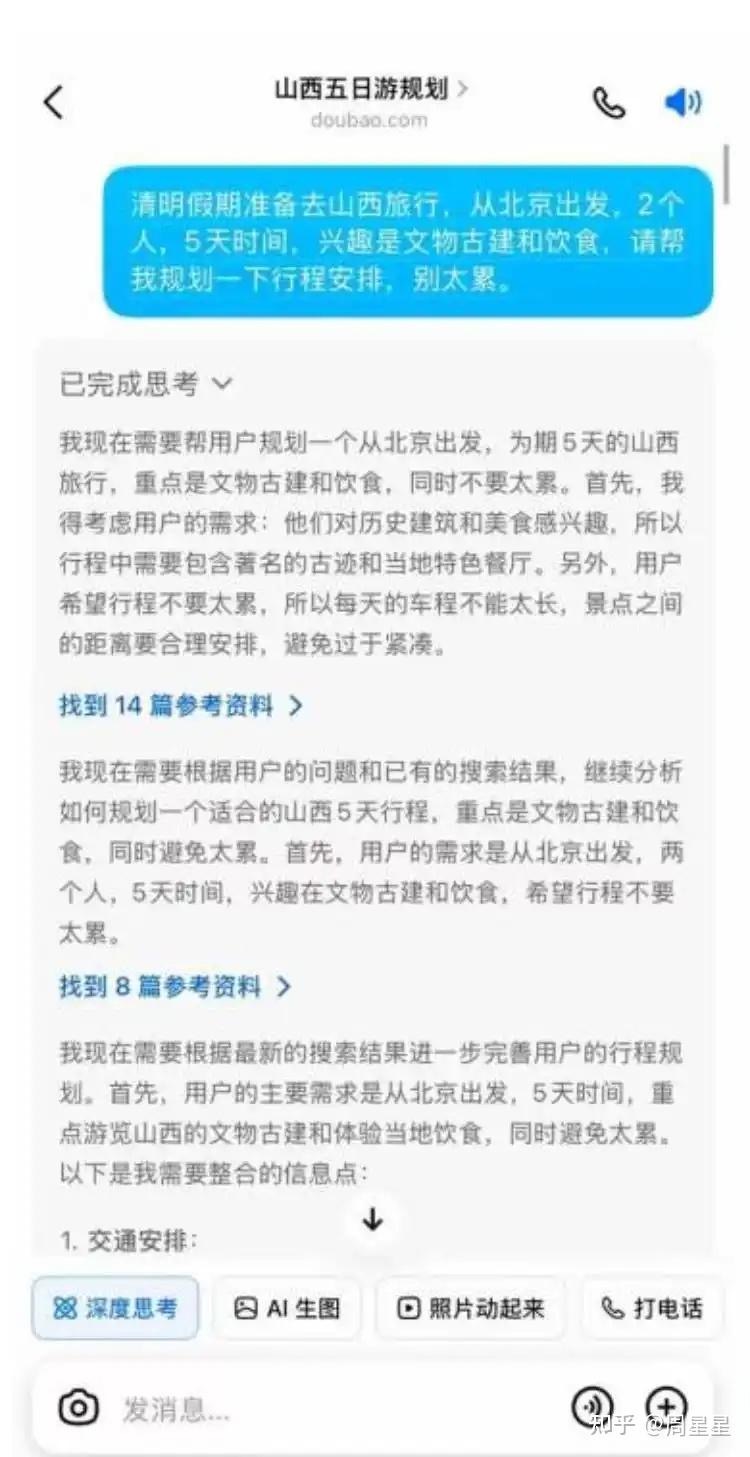 山西五日游规划 >
doubao.com

清明假期准备去山西旅行，从北京出发，2个人，5天时间，兴趣是文物古建和饮食，请帮我规划一下行程安排，别太累。

已完成思考

我现在需要帮用户规划一个从北京出发，为期5天的山西旅行，重点是文物古建和饮食，同时不要太累。首先，我得考虑用户的需求：他们对历史建筑和美食感兴趣，所以行程中需要包含著名的古迹和当地特色餐厅。另外，用户希望行程不要太累，所以每天的车程不能太长，景点之间的距离要合理安排，避免过于紧凑。

找到 14 篇参考资料 >

我现在需要根据用户的问题和已有的搜索结果，继续分析如何规划一个适合的山西5天行程，重点是文物古建和饮食，同时避免太累。首先，用户的需求是从北京出发，两个人，5天时间，兴趣在文物古建和饮食，希望行程不要太累。

找到 8 篇参考资料 >

我现在需要根据最新的搜索结果进一步完善用户的行程规划。首先，用户的主要需求是从北京出发，5天时间，重点游览山西的文物古建和体验当地饮食，同时避免太累。以下是我需要整合的信息点：

1. 交通安排：

深度思考 AI 生图 照片动起来 打电话

发消息...

知乎 @周星星